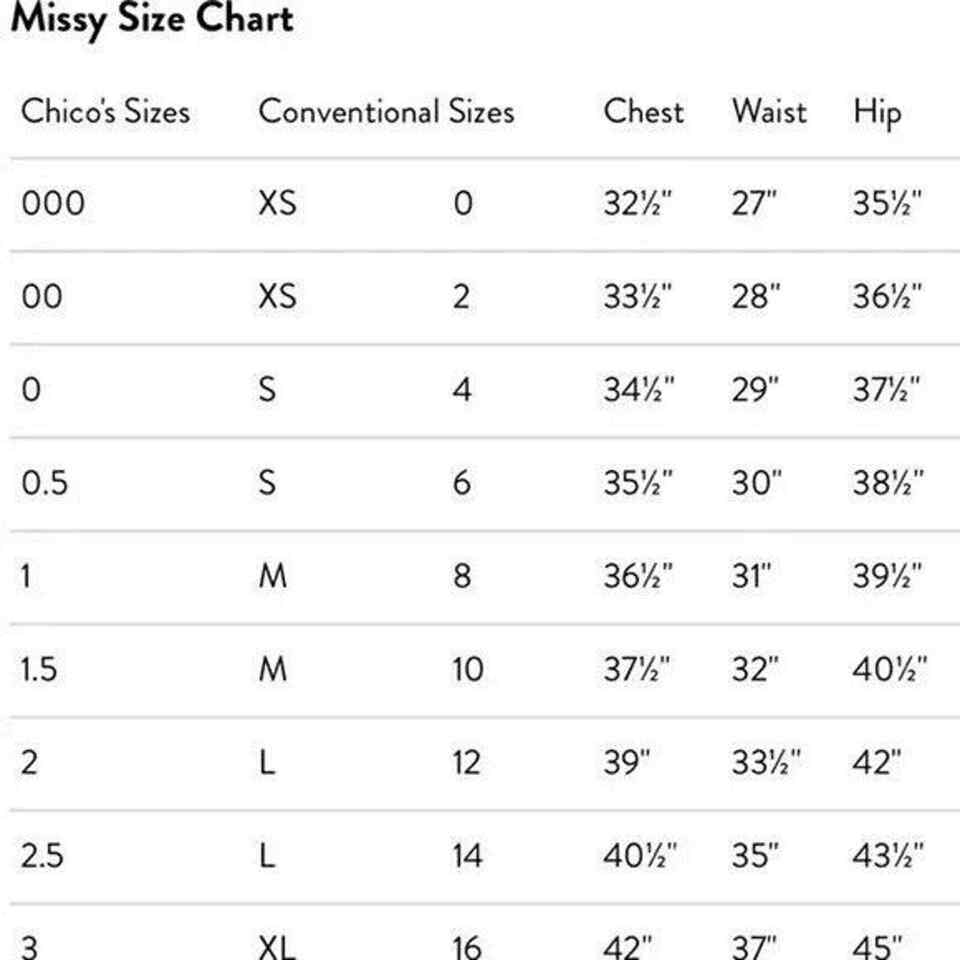 Missy Size Chart

| Chico's Sizes | Conventional Sizes | | Chest | Waist | Hip |
|---|---|---|---|---|---|
| 000 | XS | 0 | 32½" | 27" | 35½" |
| 00 | XS | 2 | 33½" | 28" | 36½" |
| 0 | S | 4 | 34½" | 29" | 37½" |
| 0.5 | S | 6 | 35½" | 30" | 38½" |
| 1 | M | 8 | 36½" | 31" | 39½" |
| 1.5 | M | 10 | 37½" | 32" | 40½" |
| 2 | L | 12 | 39" | 33½" | 42" |
| 2.5 | L | 14 | 40½" | 35" | 43½" |
| 3 | XL | 16 | 42" | 37" | 45" |